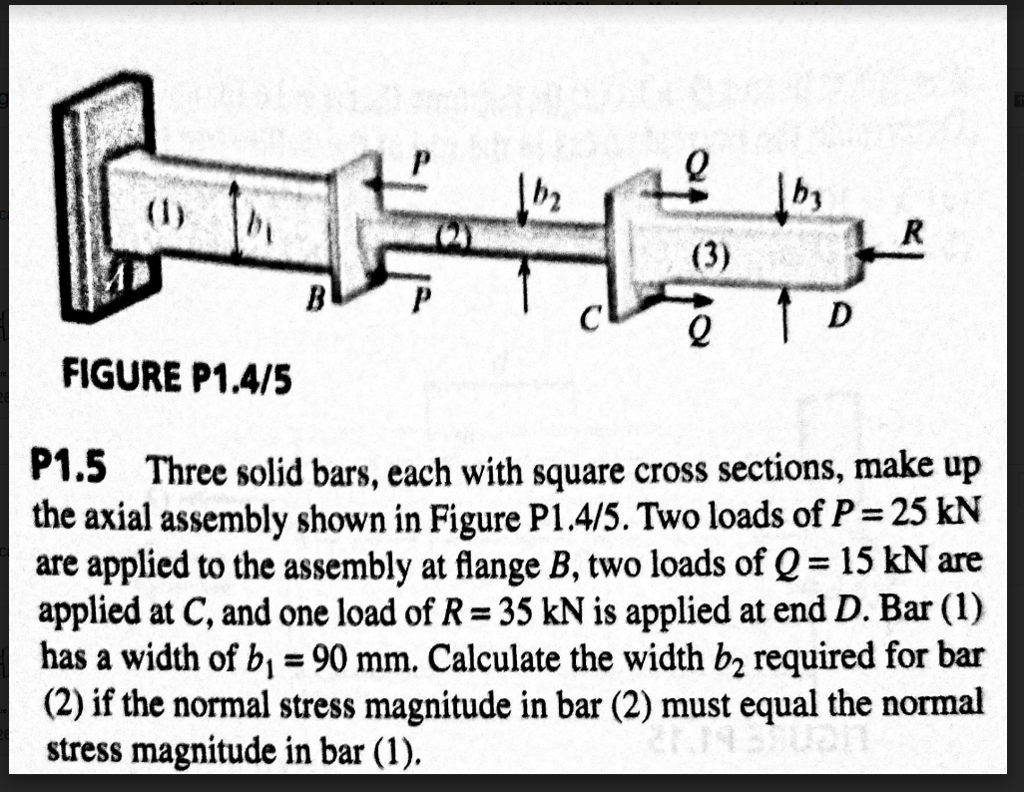 (1) $b_1$ A B P P (2) $b_2$ C Q Q (3) $b_3$ D R

FIGURE P1.4/5

P1.5 Three solid bars, each with square cross sections, make up the axial assembly shown in Figure P1.4/5. Two loads of $P = 25$ kN are applied to the assembly at flange $B$, two loads of $Q = 15$ kN are applied at $C$, and one load of $R = 35$ kN is applied at end $D$. Bar (1) has a width of $b_1 = 90$ mm. Calculate the width $b_2$ required for bar (2) if the normal stress magnitude in bar (2) must equal the normal stress magnitude in bar (1).